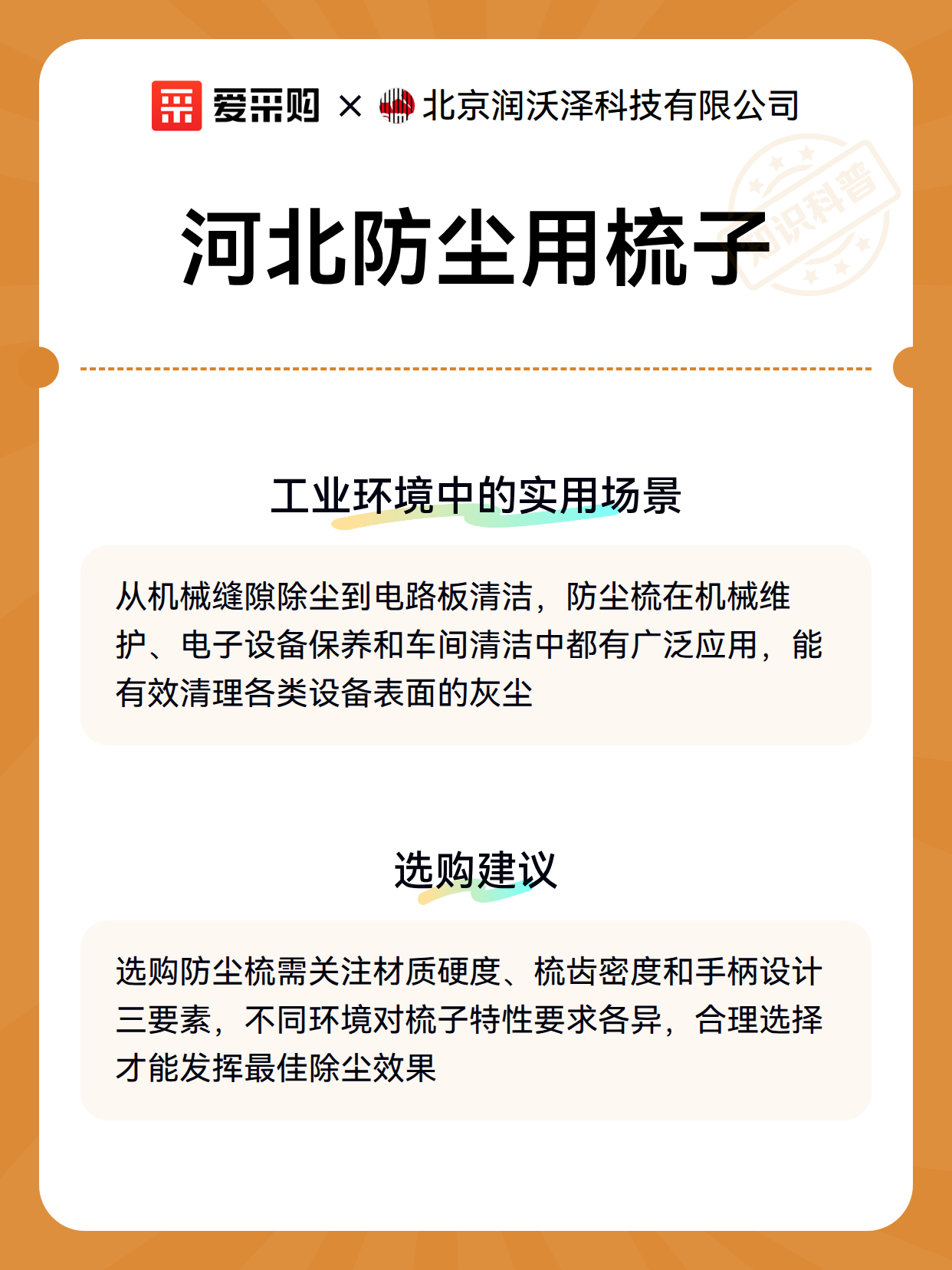 爱采购 × 北京润沃泽科技有限公司

知识科普

河北防尘用梳子

工业环境中的实用场景

从机械缝隙除尘到电路板清洁，防尘梳在机械维护、电子设备保养和车间清洁中都有广泛应用，能有效清理各类设备表面的灰尘

选购建议

选购防尘梳需关注材质硬度、梳齿密度和手柄设计三要素，不同环境对梳子特性要求各异，合理选择才能发挥最佳除尘效果